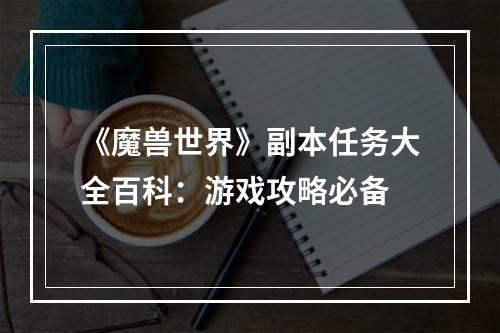 《魔兽世界》副本任务大全百科：游戏攻略必备